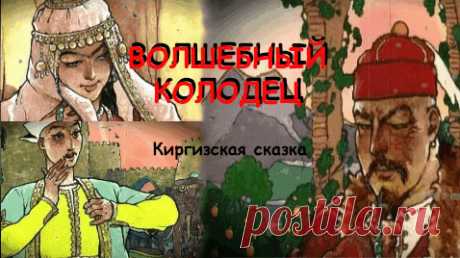 ВОЛШЕБНЫЙ КОЛОДЕЦ

Киргизская сказка

postila.ru